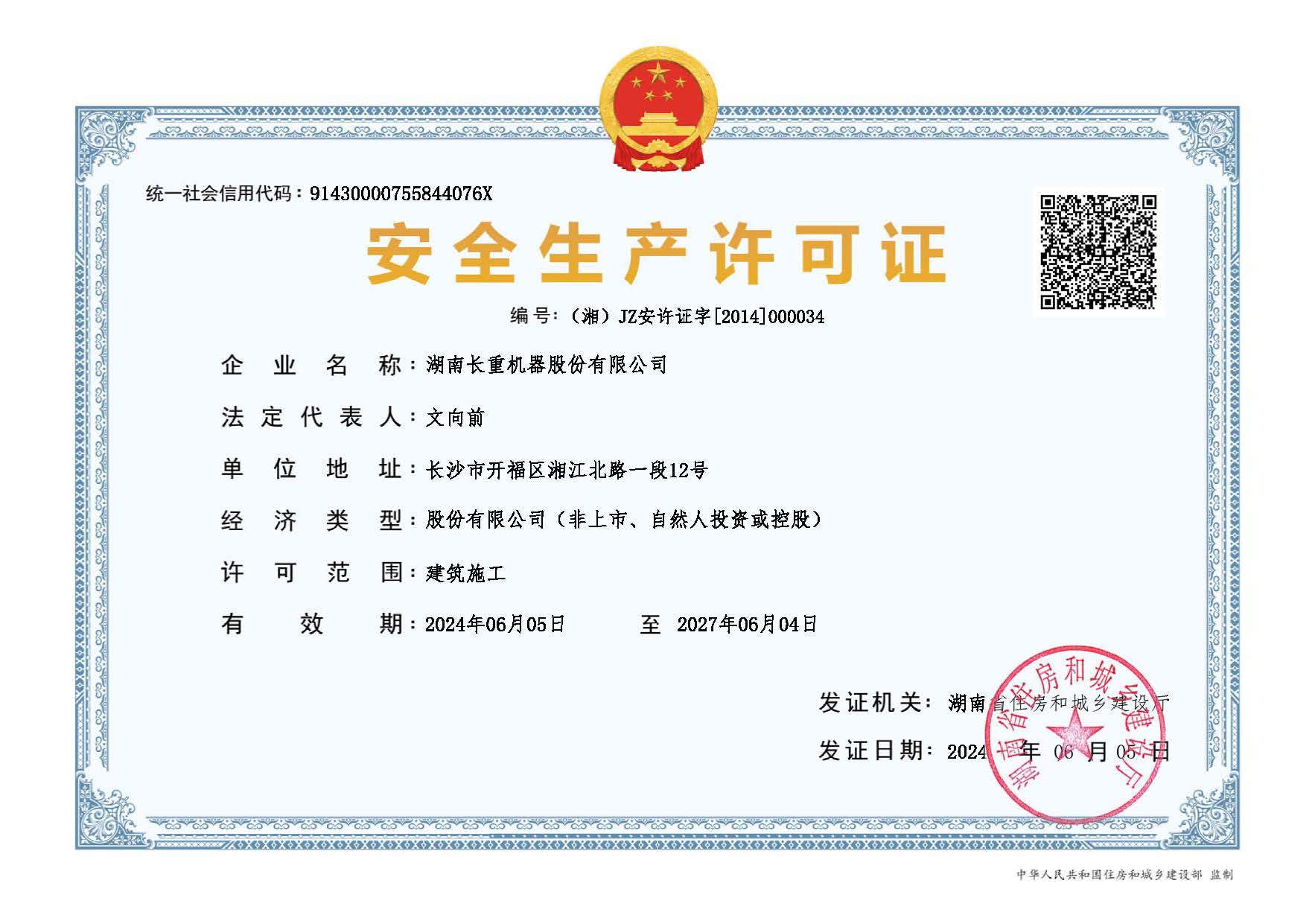 统一社会信用代码：91430000755844076X

安全生产许可证

编号：（湘）JZ安许证字[2014]000034

企业名称：湖南长重机器股份有限公司

法定代表人：文向前

单位地址：长沙市开福区湘江北路一段12号

经济类型：股份有限公司（非上市、自然人投资或控股）

许可范围：建筑施工

有效期：2024年06月05日 至 2027年06月04日

发证机关：湖南省住房和城乡建设厅

发证日期：2024 年 06 月 05 日

湖南省住房和城乡建设厅

中华人民共和国住房和城乡建设部 监制